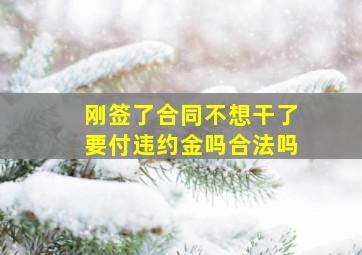 刚签了合同不想干了
要付违约金吗合法吗